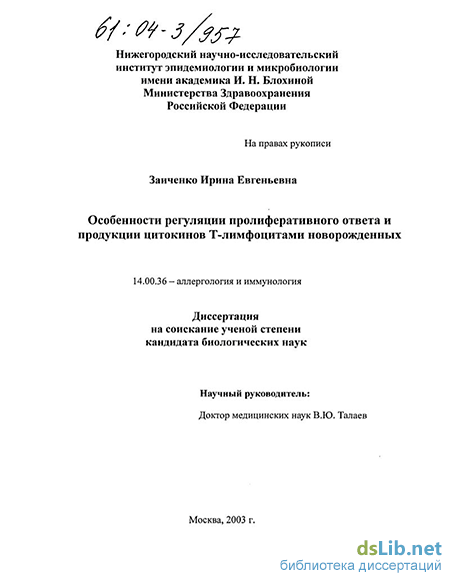 61:04-3/957

Нижегородский научно-исследовательский институт эпидемиологии и микробиологии имени академика И. Н. Блохиной Министерства Здравоохранения Российской Федерации

На правах рукописи

Заиченко Ирина Евгеньевна

Особенности регуляции пролиферативного ответа и продукции цитокинов Т-лимфоцитами новорожденных

14.00.36 – аллергология и иммунология

Диссертация
на соискание ученой степени
кандидата биологических наук

Научный руководитель:

Доктор медицинских наук В.Ю. Талаев

Москва, 2003 г.

dsLib.net
библиотека диссертаций